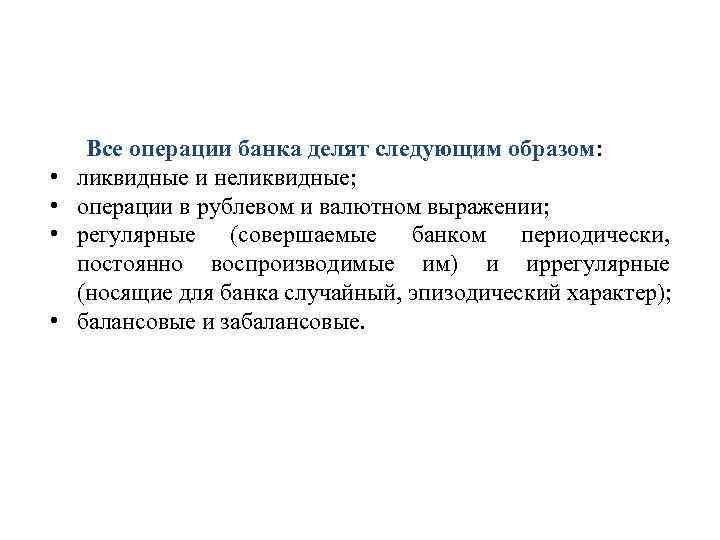 Все операции банка делят следующим образом:

• ликвидные и неликвидные;
• операции в рублевом и валютном выражении;
• регулярные (совершаемые банком периодически, постоянно воспроизводимые им) и иррегулярные (носящие для банка случайный, эпизодический характер);
• балансовые и забалансовые.